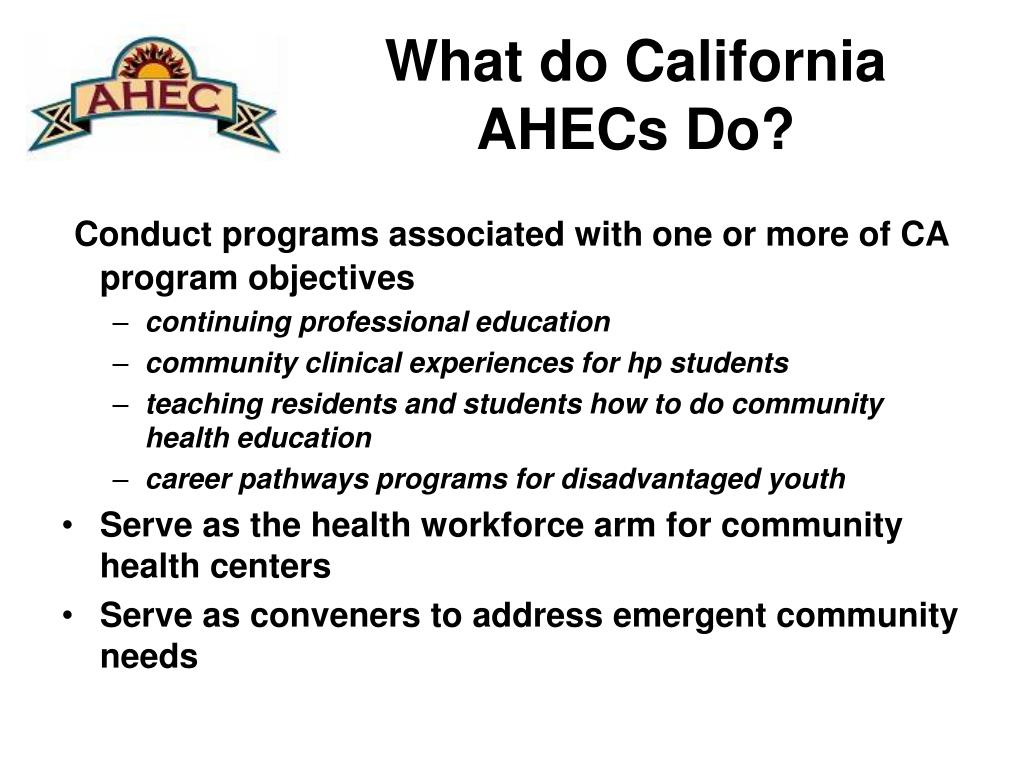 AHEC

What do California AHECs Do?

Conduct programs associated with one or more of CA program objectives
– continuing professional education
– community clinical experiences for hp students
– teaching residents and students how to do community health education
– career pathways programs for disadvantaged youth
• Serve as the health workforce arm for community health centers
• Serve as conveners to address emergent community needs